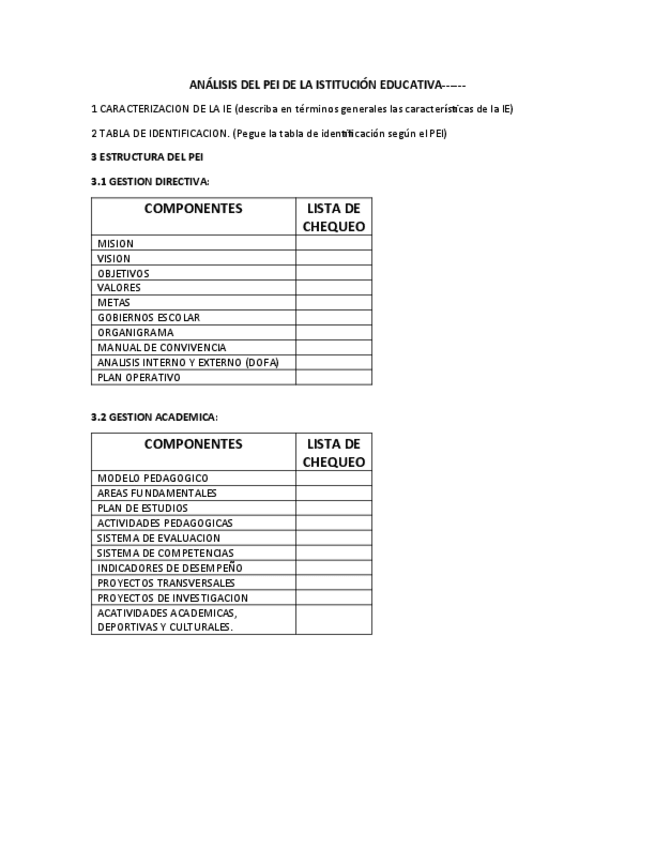 ANÁLISIS DEL PEI DE LA ISTITUCIÓN EDUCATIVA------

1 CARACTERIZACION DE LA IE (describa en términos generales las características de la IE)

2 TABLA DE IDENTIFICACION. (Pegue la tabla de identificación según el PEI)

3 ESTRUCTURA DEL PEI

3.1 GESTION DIRECTIVA:

| COMPONENTES | LISTA DE CHEQUEO |
|---|---|
| MISION | |
| VISION | |
| OBJETIVOS | |
| VALORES | |
| METAS | |
| GOBIERNOS ESCOLAR | |
| ORGANIGRAMA | |
| MANUAL DE CONVIVENCIA | |
| ANALISIS INTERNO Y EXTERNO (DOFA) | |
| PLAN OPERATIVO | |

3.2 GESTION ACADEMICA:

| COMPONENTES | LISTA DE CHEQUEO |
|---|---|
| MODELO PEDAGOGICO | |
| AREAS FUNDAMENTALES | |
| PLAN DE ESTUDIOS | |
| ACTIVIDADES PEDAGOGICAS | |
| SISTEMA DE EVALUACION | |
| SISTEMA DE COMPETENCIAS | |
| INDICADORES DE DESEMPEÑO | |
| PROYECTOS TRANSVERSALES | |
| PROYECTOS DE INVESTIGACION | |
| ACATIVIDADES ACADEMICAS, DEPORTIVAS Y CULTURALES. | |